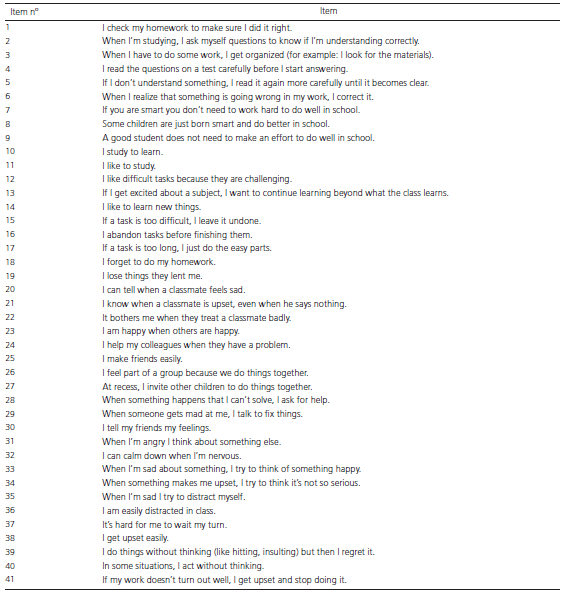 | Item nº | Item |
|---|---|
| 1 | I check my homework to make sure I did it right. |
| 2 | When I'm studying, I ask myself questions to know if I'm understanding correctly. |
| 3 | When I have to do some work, I get organized (for example: I look for the materials). |
| 4 | I read the questions on a test carefully before I start answering. |
| 5 | If I don't understand something, I read it again more carefully until it becomes clear. |
| 6 | When I realize that something is going wrong in my work, I correct it. |
| 7 | If you are smart you don't need to work hard to do well in school. |
| 8 | Some children are just born smart and do better in school. |
| 9 | A good student does not need to make an effort to do well in school. |
| 10 | I study to learn. |
| 11 | I like to study. |
| 12 | I like difficult tasks because they are challenging. |
| 13 | If I get excited about a subject, I want to continue learning beyond what the class learns. |
| 14 | I like to learn new things. |
| 15 | If a task is too difficult, I leave it undone. |
| 16 | I abandon tasks before finishing them. |
| 17 | If a task is too long, I just do the easy parts. |
| 18 | I forget to do my homework. |
| 19 | I lose things they lent me. |
| 20 | I can tell when a classmate feels sad. |
| 21 | I know when a classmate is upset, even when he says nothing. |
| 22 | It bothers me when they treat a classmate badly. |
| 23 | I am happy when others are happy. |
| 24 | I help my colleagues when they have a problem. |
| 25 | I make friends easily. |
| 26 | I feel part of a group because we do things together. |
| 27 | At recess, I invite other children to do things together. |
| 28 | When something happens that I can't solve, I ask for help. |
| 29 | When someone gets mad at me, I talk to fix things. |
| 30 | I tell my friends my feelings. |
| 31 | When I'm angry I think about something else. |
| 32 | I can calm down when I'm nervous. |
| 33 | When I'm sad about something, I try to think of something happy. |
| 34 | When something makes me upset, I try to think it's not so serious. |
| 35 | When I'm sad I try to distract myself. |
| 36 | I am easily distracted in class. |
| 37 | It's hard for me to wait my turn. |
| 38 | I get upset easily. |
| 39 | I do things without thinking (like hitting, insulting) but then I regret it. |
| 40 | In some situations, I act without thinking. |
| 41 | If my work doesn't turn out well, I get upset and stop doing it. |